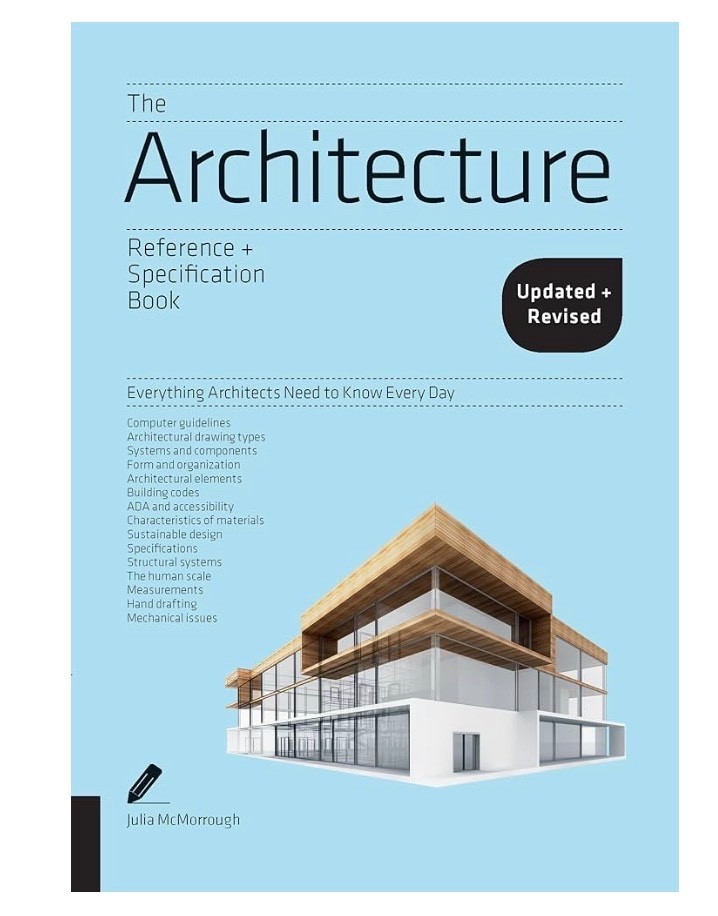 The

Architecture

Reference +
Specification
Book

Updated +
Revised

Everything Architects Need to Know Every Day

Computer guidelines
Architectural drawing types
Systems and components
Form and organization
Architectural elements
Building codes
ADA and accessibility
Characteristics of materials
Sustainable design
Specifications
Structural systems
The human scale
Measurements
Hand drafting
Mechanical issues

Julia McMorrough